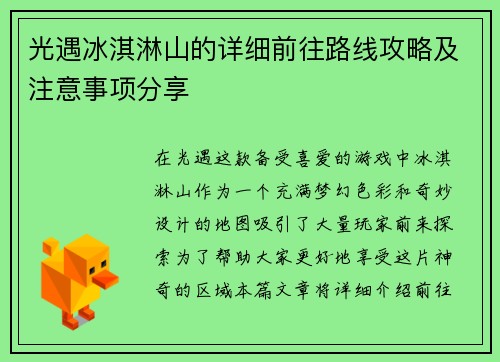 光遇冰淇淋山的详细前往路线攻略及注意事项分享

在光遇这款备受喜爱的游戏中冰淇淋山作为一个充满梦幻色彩和奇妙设计的地图吸引了大量玩家前来探索为了帮助大家更好地享受这片神奇的区域本篇文章将详细介绍前往